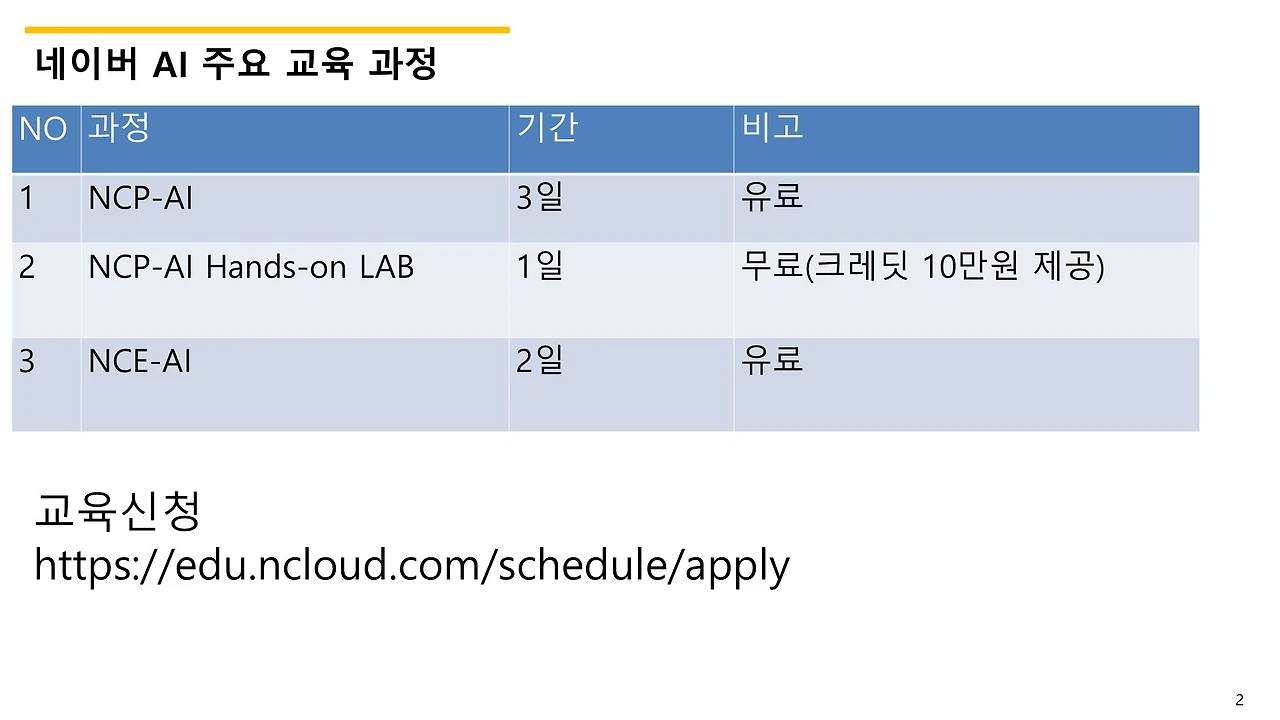 네이버 AI 주요 교육 과정

| NO | 과정 | 기간 | 비고 |
|---|---|---|---|
| 1 | NCP-AI | 3일 | 유료 |
| 2 | NCP-AI Hands-on LAB | 1일 | 무료(크레딧 10만원 제공) |
| 3 | NCE-AI | 2일 | 유료 |

교육신청
https://edu.ncloud.com/schedule/apply

2